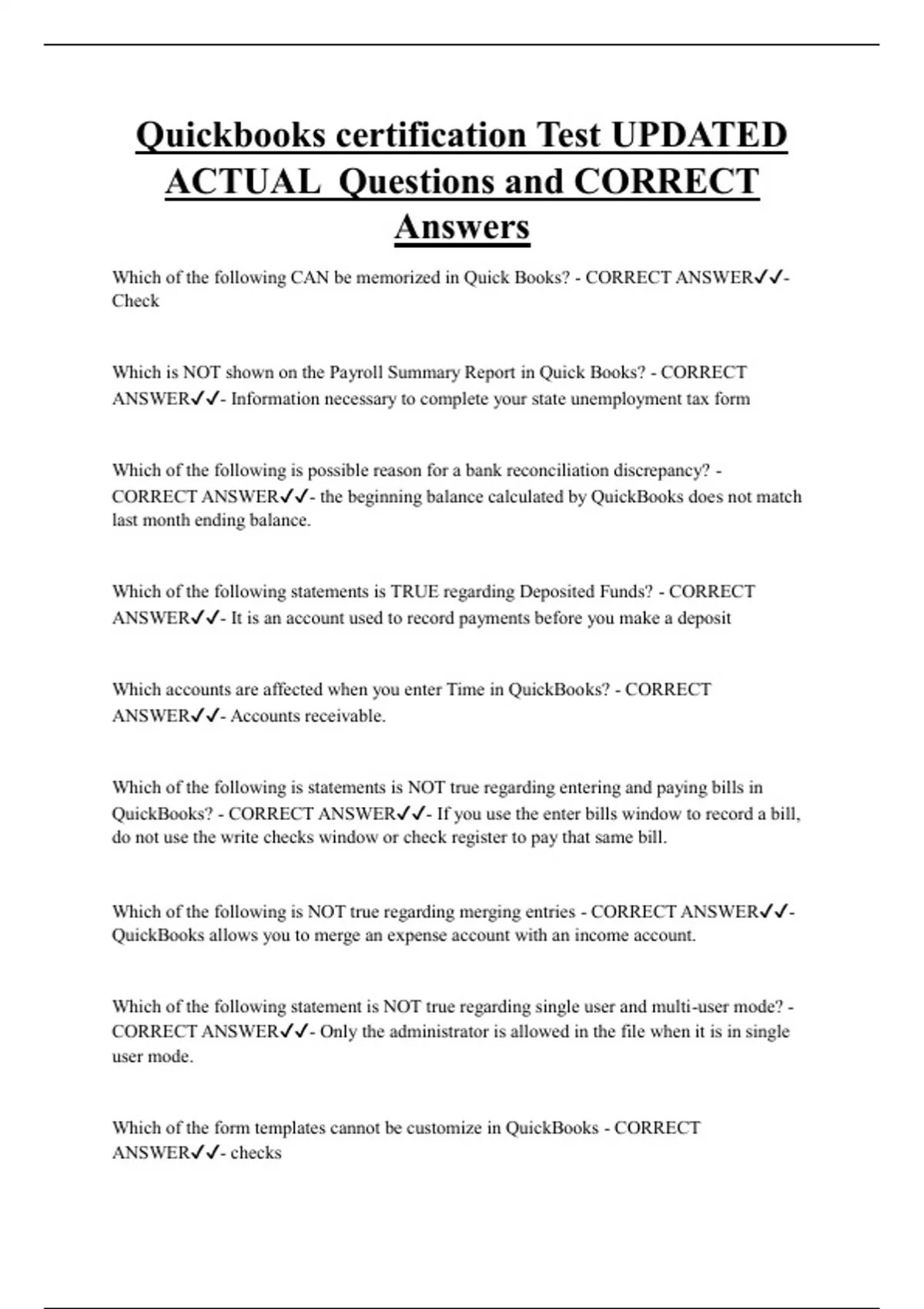 Quickbooks certification Test UPDATED ACTUAL Questions and CORRECT Answers

Which of the following CAN be memorized in Quick Books? - CORRECT ANSWER✓✓- Check

Which is NOT shown on the Payroll Summary Report in Quick Books? - CORRECT ANSWER✓✓- Information necessary to complete your state unemployment tax form

Which of the following is possible reason for a bank reconciliation discrepancy? - CORRECT ANSWER✓✓- the beginning balance calculated by QuickBooks does not match last month ending balance.

Which of the following statements is TRUE regarding Deposited Funds? - CORRECT ANSWER✓✓- It is an account used to record payments before you make a deposit

Which accounts are affected when you enter Time in QuickBooks? - CORRECT ANSWER✓✓- Accounts receivable.

Which of the following is statements is NOT true regarding entering and paying bills in QuickBooks? - CORRECT ANSWER✓✓- If you use the enter bills window to record a bill, do not use the write checks window or check register to pay that same bill.

Which of the following is NOT true regarding merging entries - CORRECT ANSWER✓✓- QuickBooks allows you to merge an expense account with an income account.

Which of the following statement is NOT true regarding single user and multi-user mode? - CORRECT ANSWER✓✓- Only the administrator is allowed in the file when it is in single user mode.

Which of the form templates cannot be customize in QuickBooks - CORRECT ANSWER✓✓- checks